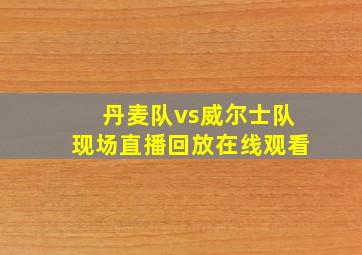 丹麦队vs威尔士队
现场直播回放在线观看